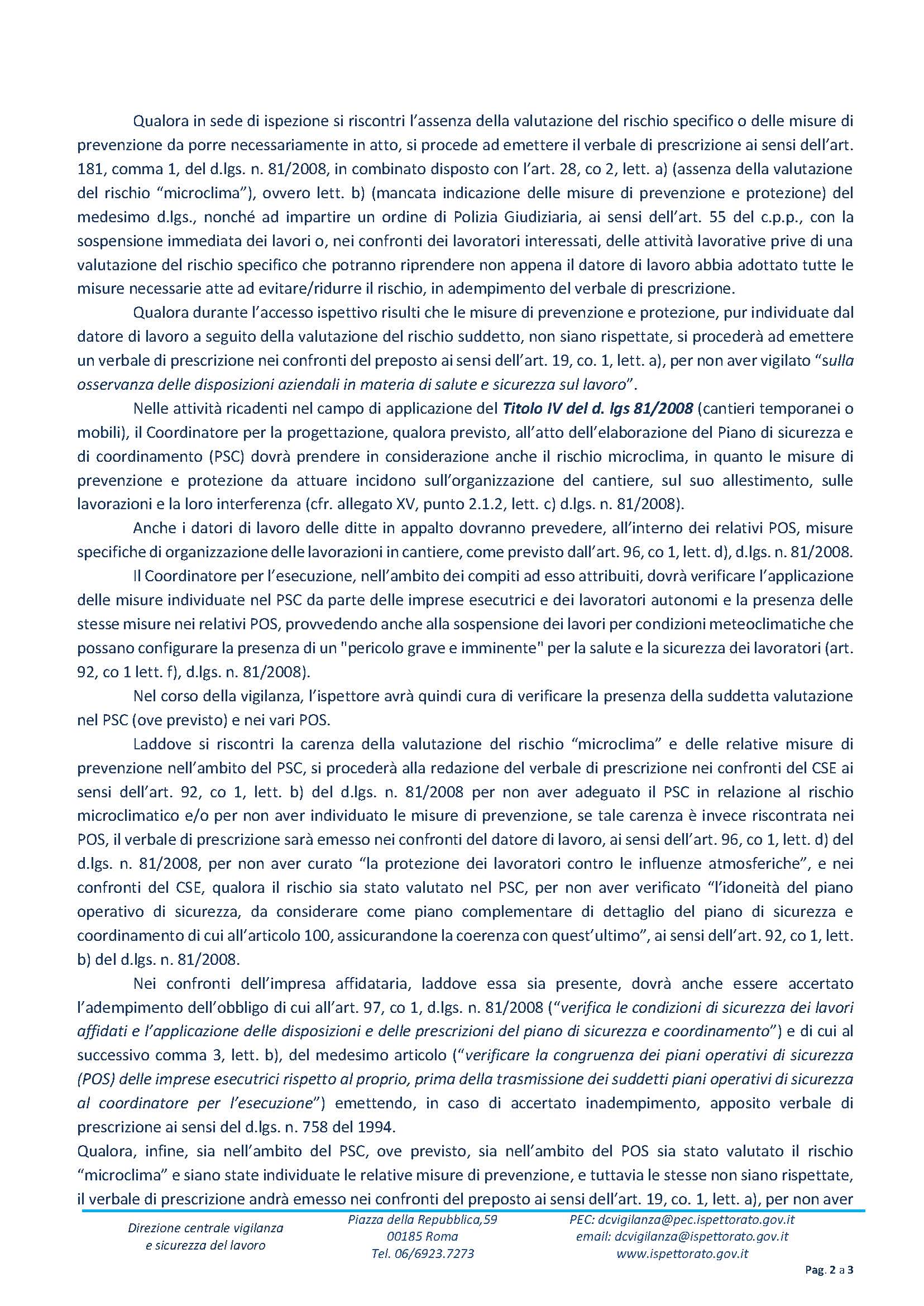 Qualora in sede di ispezione si riscontri l'assenza della valutazione del rischio specifico o delle misure di prevenzione da porre necessariamente in atto, si procede ad emettere il verbale di prescrizione ai sensi dell'art. 181, comma 1, del d.lgs. n. 81/2008, in combinato disposto con l'art. 28, co 2, lett. a) (assenza della valutazione del rischio "microclima"), ovvero lett. b) (mancata indicazione delle misure di prevenzione e protezione) del medesimo d.lgs., nonché ad impartire un ordine di Polizia Giudiziaria, ai sensi dell'art. 55 del c.p.p., con la sospensione immediata dei lavori o, nei confronti dei lavoratori interessati, delle attività lavorative prive di una valutazione del rischio specifico che potranno riprendere non appena il datore di lavoro abbia adottato tutte le misure necessarie atte ad evitare/ridurre il rischio, in adempimento del verbale di prescrizione.

Qualora durante l'accesso ispettivo risulti che le misure di prevenzione e protezione, pur individuate dal datore di lavoro a seguito della valutazione del rischio suddetto, non siano rispettate, si procederà ad emettere un verbale di prescrizione nei confronti del preposto ai sensi dell'art. 19, co. 1, lett. a), per non aver vigilato "sulla osservanza delle disposizioni aziendali in materia di salute e sicurezza sul lavoro".

Nelle attività ricadenti nel campo di applicazione del Titolo IV del d. lgs 81/2008 (cantieri temporanei o mobili), il Coordinatore per la progettazione, qualora previsto, all'atto dell'elaborazione del Piano di sicurezza e di coordinamento (PSC) dovrà prendere in considerazione anche il rischio microclima, in quanto le misure di prevenzione e protezione da attuare incidono sull'organizzazione del cantiere, sul suo allestimento, sulle lavorazioni e la loro interferenza (cfr. allegato XV, punto 2.1.2, lett. c) d.lgs. n. 81/2008).

Anche i datori di lavoro delle ditte in appalto dovranno prevedere, all'interno dei relativi POS, misure specifiche di organizzazione delle lavorazioni in cantiere, come previsto dall'art. 96, co 1, lett. d), d.lgs. n. 81/2008.

Il Coordinatore per l'esecuzione, nell'ambito dei compiti ad esso attribuiti, dovrà verificare l'applicazione delle misure individuate nel PSC da parte delle imprese esecutrici e dei lavoratori autonomi e la presenza delle stesse misure nei relativi POS, provvedendo anche alla sospensione dei lavori per condizioni meteoclimatiche che possano configurare la presenza di un "pericolo grave e imminente" per la salute e la sicurezza dei lavoratori (art. 92, co 1 lett. f), d.lgs. n. 81/2008).

Nel corso della vigilanza, l'ispettore avrà quindi cura di verificare la presenza della suddetta valutazione nel PSC (ove previsto) e nei vari POS.

Laddove si riscontri la carenza della valutazione del rischio "microclima" e delle relative misure di prevenzione nell'ambito del PSC, si procederà alla redazione del verbale di prescrizione nei confronti del CSE ai sensi dell'art. 92, co 1, lett. b) del d.lgs. n. 81/2008 per non aver adeguato il PSC in relazione al rischio microclimatico e/o per non aver individuato le misure di prevenzione, se tale carenza è invece riscontrata nei POS, il verbale di prescrizione sarà emesso nei confronti del datore di lavoro, ai sensi dell'art. 96, co 1, lett. d) del d.lgs. n. 81/2008, per non aver curato "la protezione dei lavoratori contro le influenze atmosferiche", e nei confronti del CSE, qualora il rischio sia stato valutato nel PSC, per non aver verificato "l'idoneità del piano operativo di sicurezza, da considerare come piano complementare di dettaglio del piano di sicurezza e coordinamento di cui all'articolo 100, assicurandone la coerenza con quest'ultimo", ai sensi dell'art. 92, co 1, lett. b) del d.lgs. n. 81/2008.

Nei confronti dell'impresa affidataria, laddove essa sia presente, dovrà anche essere accertato l'adempimento dell'obbligo di cui all'art. 97, co 1, d.lgs. n. 81/2008 ("verifica le condizioni di sicurezza dei lavori affidati e l'applicazione delle disposizioni e delle prescrizioni del piano di sicurezza e coordinamento") e di cui al successivo comma 3, lett. b), del medesimo articolo ("verificare la congruenza dei piani operativi di sicurezza (POS) delle imprese esecutrici rispetto al proprio, prima della trasmissione dei suddetti piani operativi di sicurezza al coordinatore per l'esecuzione") emettendo, in caso di accertato inadempimento, apposito verbale di prescrizione ai sensi del d.lgs. n. 758 del 1994.

Qualora, infine, sia nell'ambito del PSC, ove previsto, sia nell'ambito del POS sia stato valutato il rischio "microclima" e siano state individuate le relative misure di prevenzione, e tuttavia le stesse non siano rispettate, il verbale di prescrizione andrà emesso nei confronti del preposto ai sensi dell'art. 19, co. 1, lett. a), per non aver

Direzione centrale vigilanza e sicurezza del lavoro

Piazza della Repubblica,59
00185 Roma
Tel. 06/6923.7273

PEC: dcvigilanza@pec.ispettorato.gov.it
email: dcvigilanza@ispettorato.gov.it
www.ispettorato.gov.it

Pag. 2 a 3